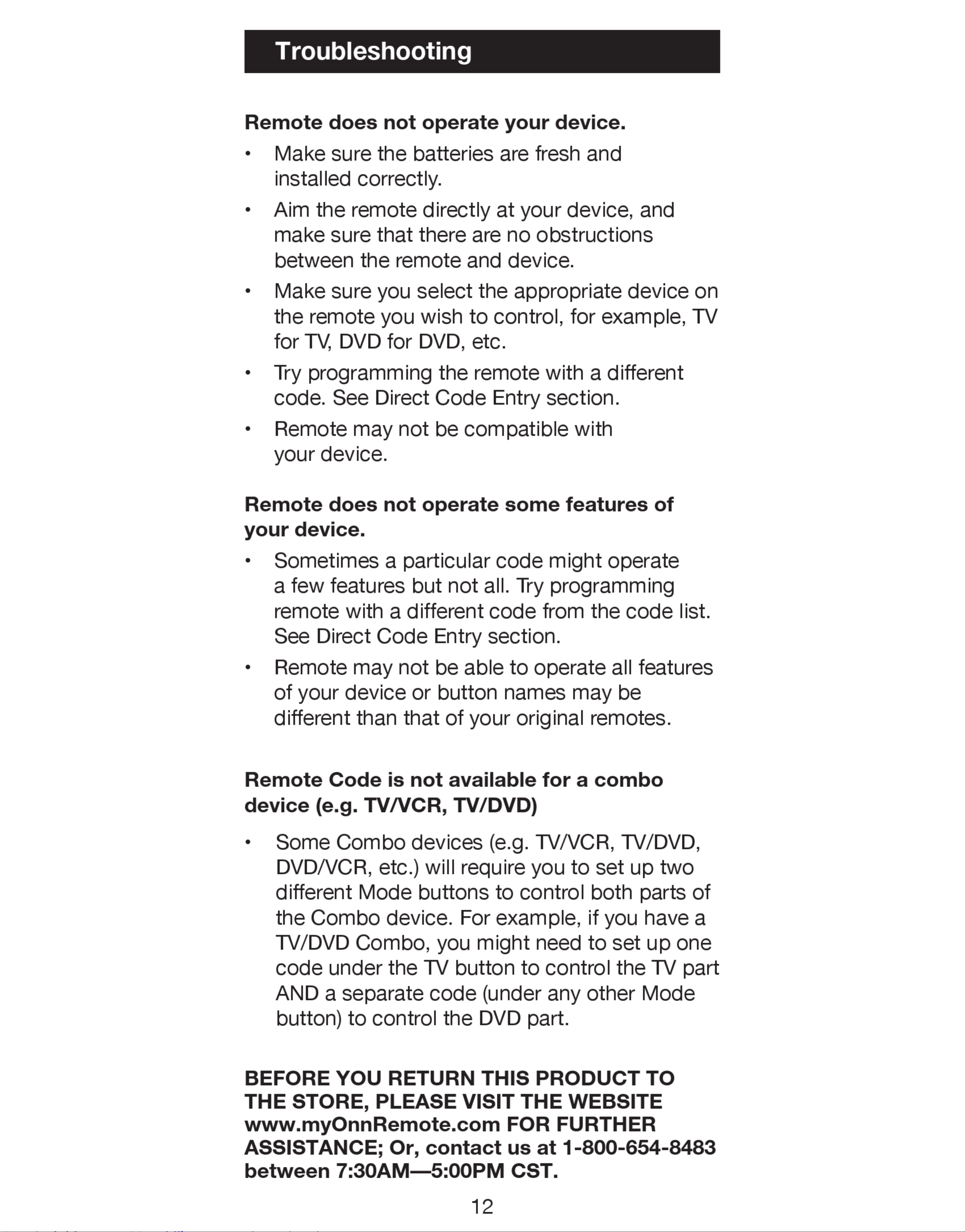 Troubleshooting

Remote does not operate your device.

• Make sure the batteries are fresh and installed correctly.
• Aim the remote directly at your device, and make sure that there are no obstructions between the remote and device.
• Make sure you select the appropriate device on the remote you wish to control, for example, TV for TV, DVD for DVD, etc.
• Try programming the remote with a different code. See Direct Code Entry section.
• Remote may not be compatible with your device.

Remote does not operate some features of your device.

• Sometimes a particular code might operate a few features but not all. Try programming remote with a different code from the code list. See Direct Code Entry section.
• Remote may not be able to operate all features of your device or button names may be different than that of your original remotes.

Remote Code is not available for a combo device (e.g. TV/VCR, TV/DVD)

• Some Combo devices (e.g. TV/VCR, TV/DVD, DVD/VCR, etc.) will require you to set up two different Mode buttons to control both parts of the Combo device. For example, if you have a TV/DVD Combo, you might need to set up one code under the TV button to control the TV part AND a separate code (under any other Mode button) to control the DVD part.

BEFORE YOU RETURN THIS PRODUCT TO THE STORE, PLEASE VISIT THE WEBSITE www.myOnnRemote.com FOR FURTHER ASSISTANCE; Or, contact us at 1-800-654-8483 between 7:30AM—5:00PM CST.

12